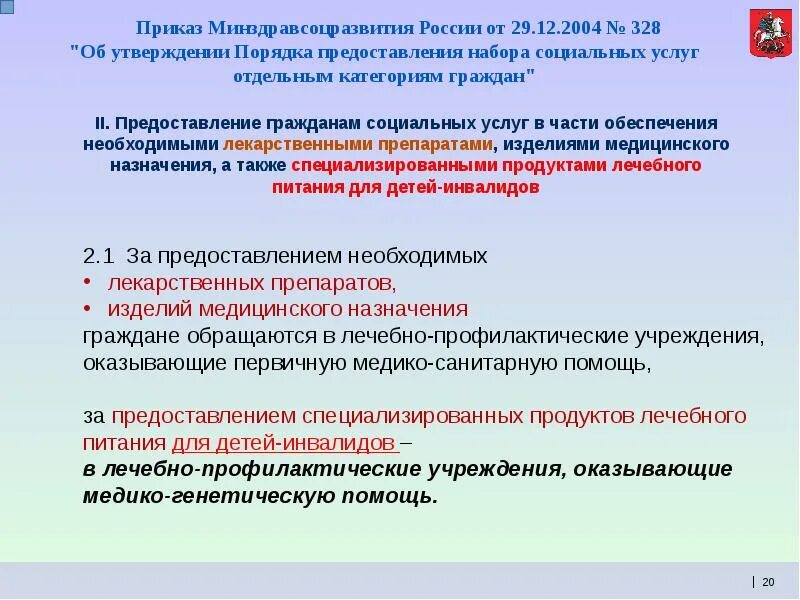 Приказ Минздравсоцразвития России от 29.12.2004 № 328
"Об утверждении Порядка предоставления набора социальных услуг отдельным категориям граждан"

II. Предоставление гражданам социальных услуг в части обеспечения необходимыми лекарственными препаратами, изделиями медицинского назначения, а также специализированными продуктами лечебного питания для детей-инвалидов

2.1 За предоставлением необходимых
• лекарственных препаратов,
• изделий медицинского назначения
граждане обращаются в лечебно-профилактические учреждения, оказывающие первичную медико-санитарную помощь,

за предоставлением специализированных продуктов лечебного питания для детей-инвалидов –
в лечебно-профилактические учреждения, оказывающие медико-генетическую помощь.

20